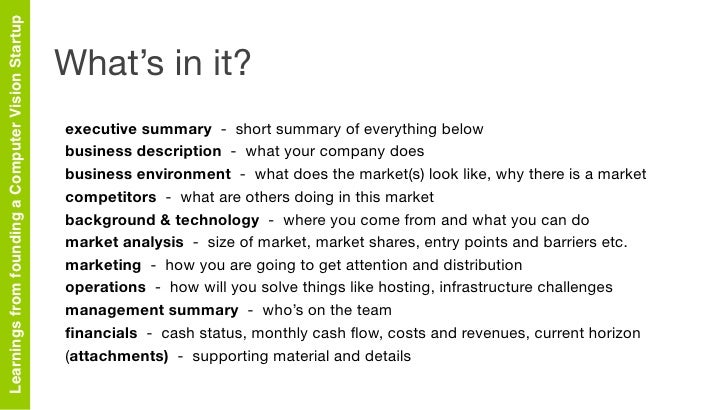 Learnings from founding a Computer Vision Startup

What's in it?

executive summary - short summary of everything below
business description - what your company does
business environment - what does the market(s) look like, why there is a market
competitors - what are others doing in this market
background & technology - where you come from and what you can do
market analysis - size of market, market shares, entry points and barriers etc.
marketing - how you are going to get attention and distribution
operations - how will you solve things like hosting, infrastructure challenges
management summary - who's on the team
financials - cash status, monthly cash flow, costs and revenues, current horizon
(attachments) - supporting material and details